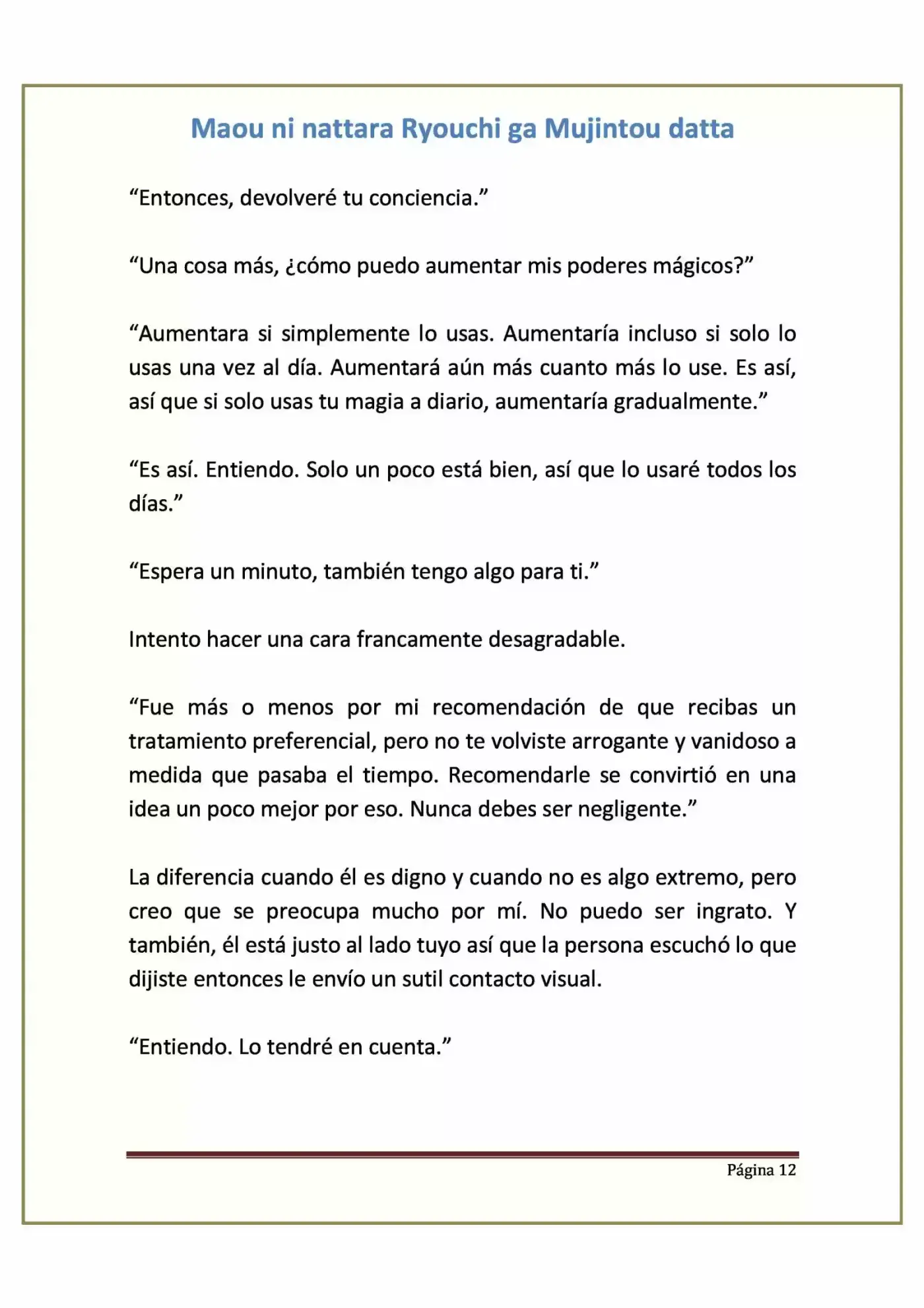 Maou ni nattara Ryouchi ga Mujintou datta

“Entonces, devolveré tu conciencia.”

“Una cosa más, ¿cómo puedo aumentar mis poderes mágicos?”

“Aumentara si simplemente lo usas. Aumentaría incluso si solo lo usas una vez al día. Aumentará aún más cuanto más lo use. Es así, así que si solo usas tu magia a diario, aumentaría gradualmente.”

“Es así. Entiendo. Solo un poco está bien, así que lo usaré todos los días.”

“Espera un minuto, también tengo algo para ti.”

Intento hacer una cara francamente desagradable.

“Fue más o menos por mi recomendación de que recibas un tratamiento preferencial, pero no te volviste arrogante y vanidoso a medida que pasaba el tiempo. Recomendarle se convirtió en una idea un poco mejor por eso. Nunca debes ser negligente.”

La diferencia cuando él es digno y cuando no es algo extremo, pero creo que se preocupa mucho por mí. No puedo ser ingrato. Y también, él está justo al lado tuyo así que la persona escuchó lo que dijiste entonces le envío un sutil contacto visual.

“Entiendo. Lo tendré en cuenta.”

Página 12